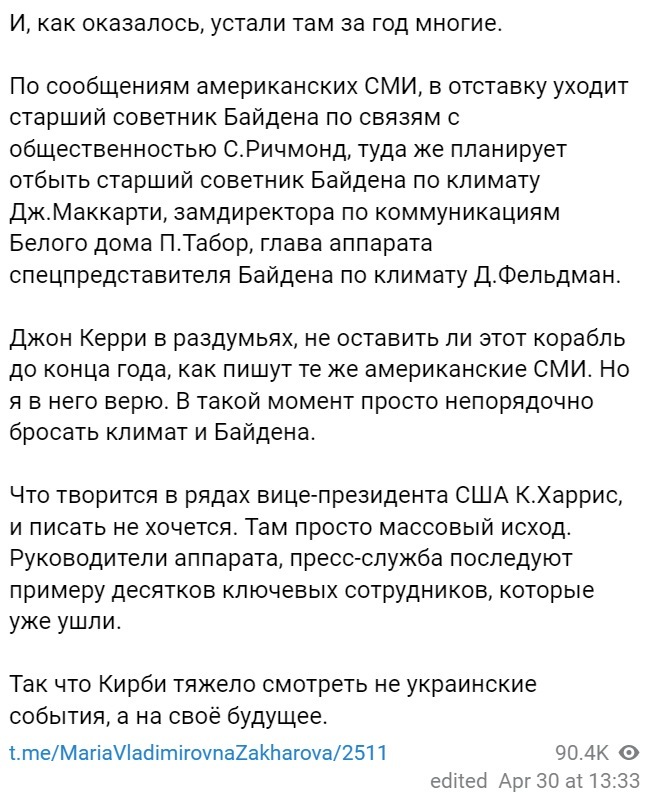 И, как оказалось, устали там за год многие.

По сообщениям американских СМИ, в отставку уходит старший советник Байдена по связям с общественностью С.Ричмонд, туда же планирует отбыть старший советник Байдена по климату Дж.Маккарти, замдиректора по коммуникациям Белого дома П.Табор, глава аппарата спецпредставителя Байдена по климату Д.Фельдман.

Джон Керри в раздумьях, не оставить ли этот корабль до конца года, как пишут те же американские СМИ. Но я в него верю. В такой момент просто непорядочно бросать климат и Байдена.

Что творится в рядах вице-президента США К.Харрис, и писать не хочется. Там просто массовый исход. Руководители аппарата, пресс-служба последуют примеру десятков ключевых сотрудников, которые уже ушли.

Так что Кирби тяжело смотреть не украинские события, а на своё будущее.

t.me/MariaVladimirovnaZakharova/2511

90.4K

edited Apr 30 at 13:33